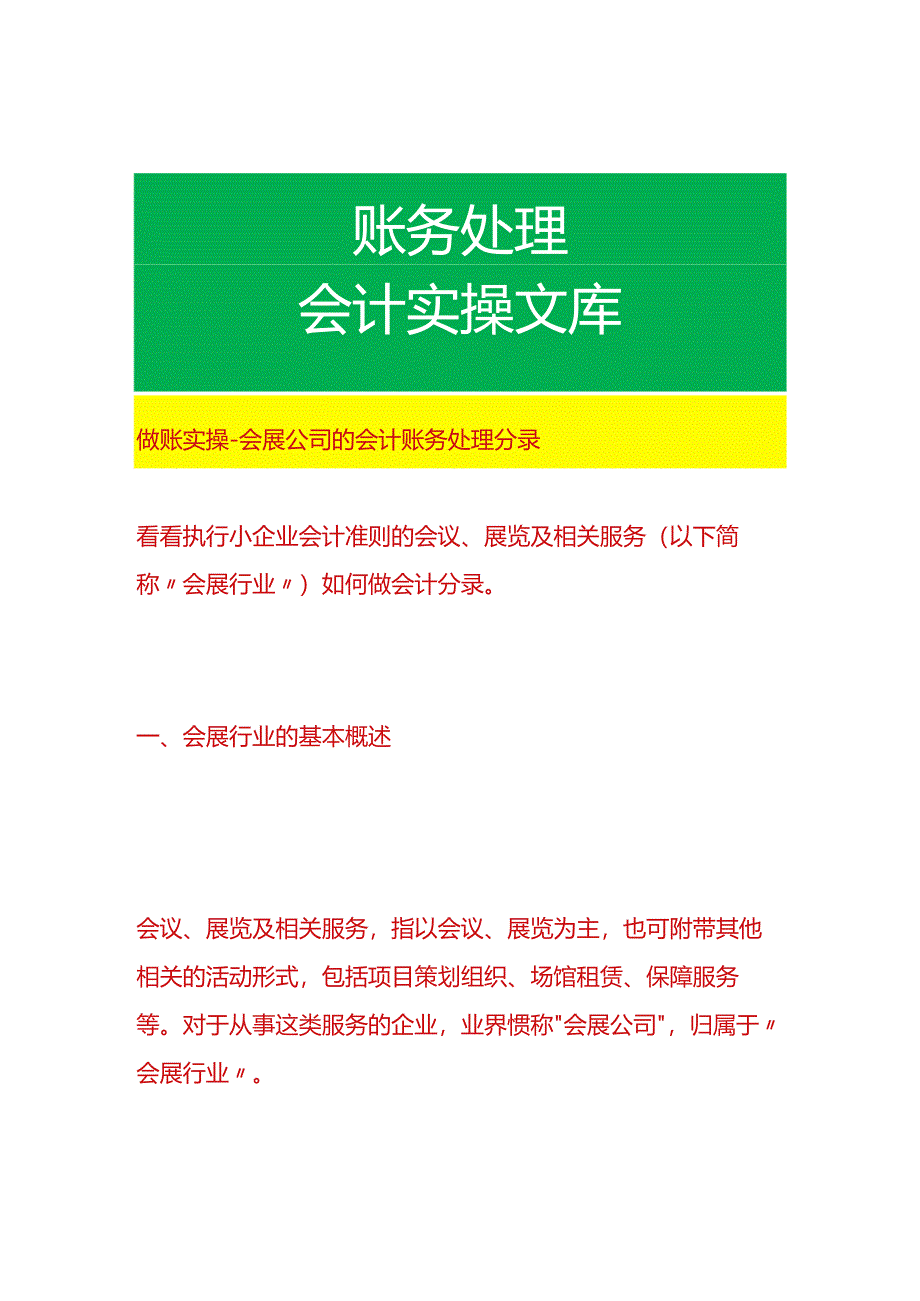 账务处理
会计实操文库

做账实操-会展公司的会计账务处理分录

看看执行小企业会计准则的会议、展览及相关服务（以下简称〃会展行业〃）如何做会计分录。

一、会展行业的基本概述

会议、展览及相关服务，指以会议、展览为主，也可附带其他相关的活动形式，包括项目策划组织、场馆租赁、保障服务等。对于从事这类服务的企业，业界惯称"会展公司"，归属于〃会展行业〃。